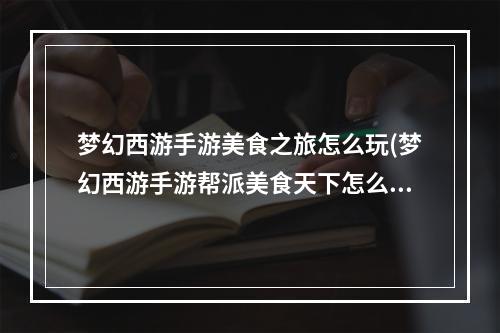 梦幻西游手游美食之旅怎么玩(梦幻西游手游帮派美食天下怎么...